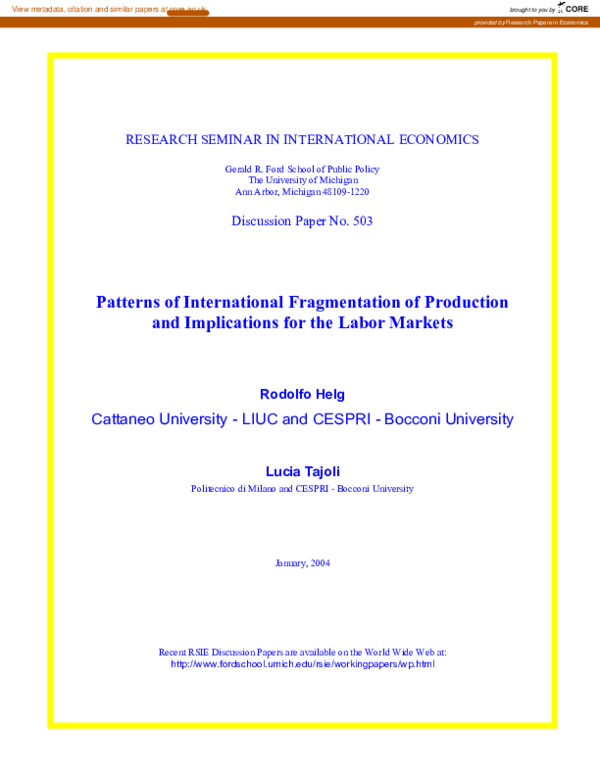 View metadata, citation and similar papers at core.ac.uk

brought to you by CORE

provided by Research Papers in Economics

RESEARCH SEMINAR IN INTERNATIONAL ECONOMICS

Gerald R. Ford School of Public Policy
The University of Michigan
Ann Arbor, Michigan 48109-1220

Discussion Paper No. 503

Patterns of International Fragmentation of Production and Implications for the Labor Markets

Rodolfo Helg

Cattaneo University - LIUC and CESPRI - Bocconi University

Lucia Tajoli

Politecnico di Milano and CESPRI - Bocconi University

January, 2004

Recent RSIE Discussion Papers are available on the World Wide Web at:
http://www.fordschool.umich.edu/rsie/workingpapers/wp.html